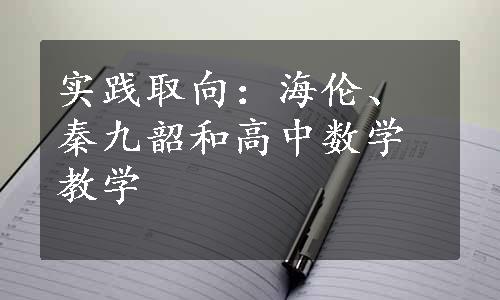 实践取向：海伦、秦九韶和高中数学教学